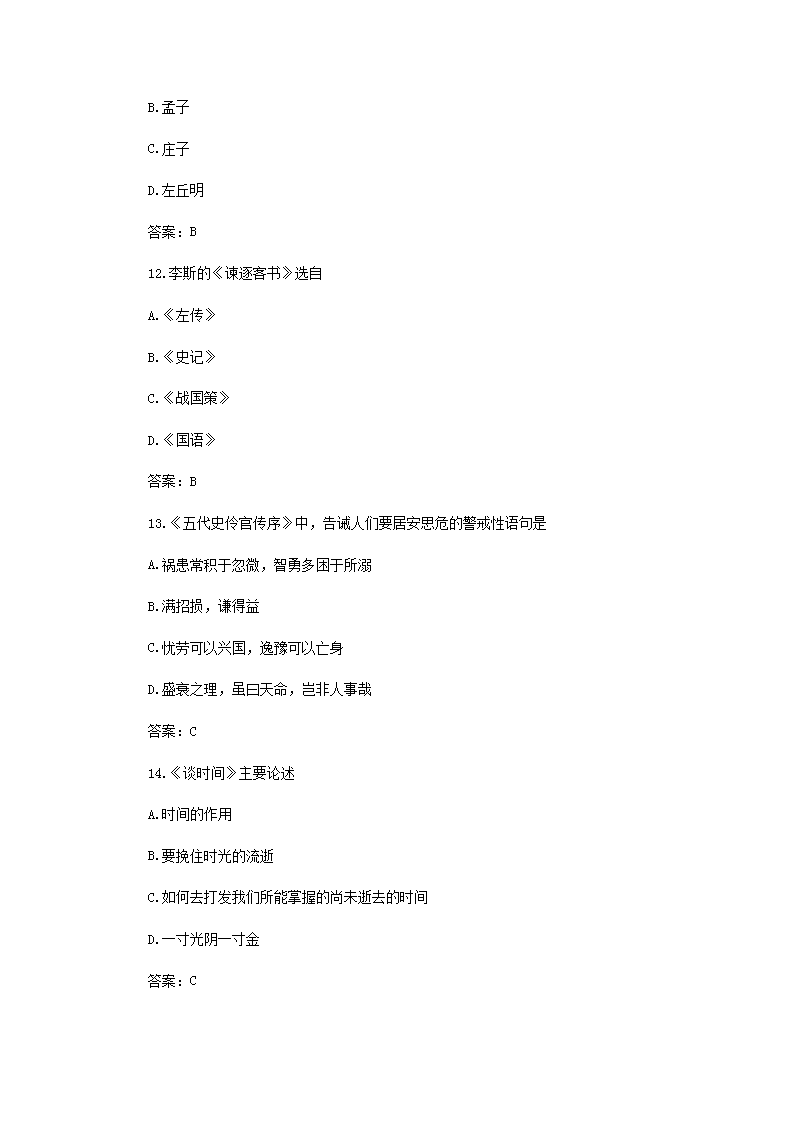 B.孟子

C.庄子

D.左丘明

答案：B

12.李斯的《谏逐客书》选自

A.《左传》

B.《史记》

C.《战国策》

D.《国语》

答案：B

13.《五代史伶官传序》中，告诫人们要居安思危的警戒性语句是

A.祸患常积于忽微，智勇多困于所溺

B.满招损，谦得益

C.忧劳可以兴国，逸豫可以亡身

D.盛衰之理，虽曰天命，岂非人事哉

答案：C

14.《谈时间》主要论述

A.时间的作用

B.要挽住时光的流逝

C.如何去打发我们所能掌握的尚未逝去的时间

D.一寸光阴一寸金

答案：C